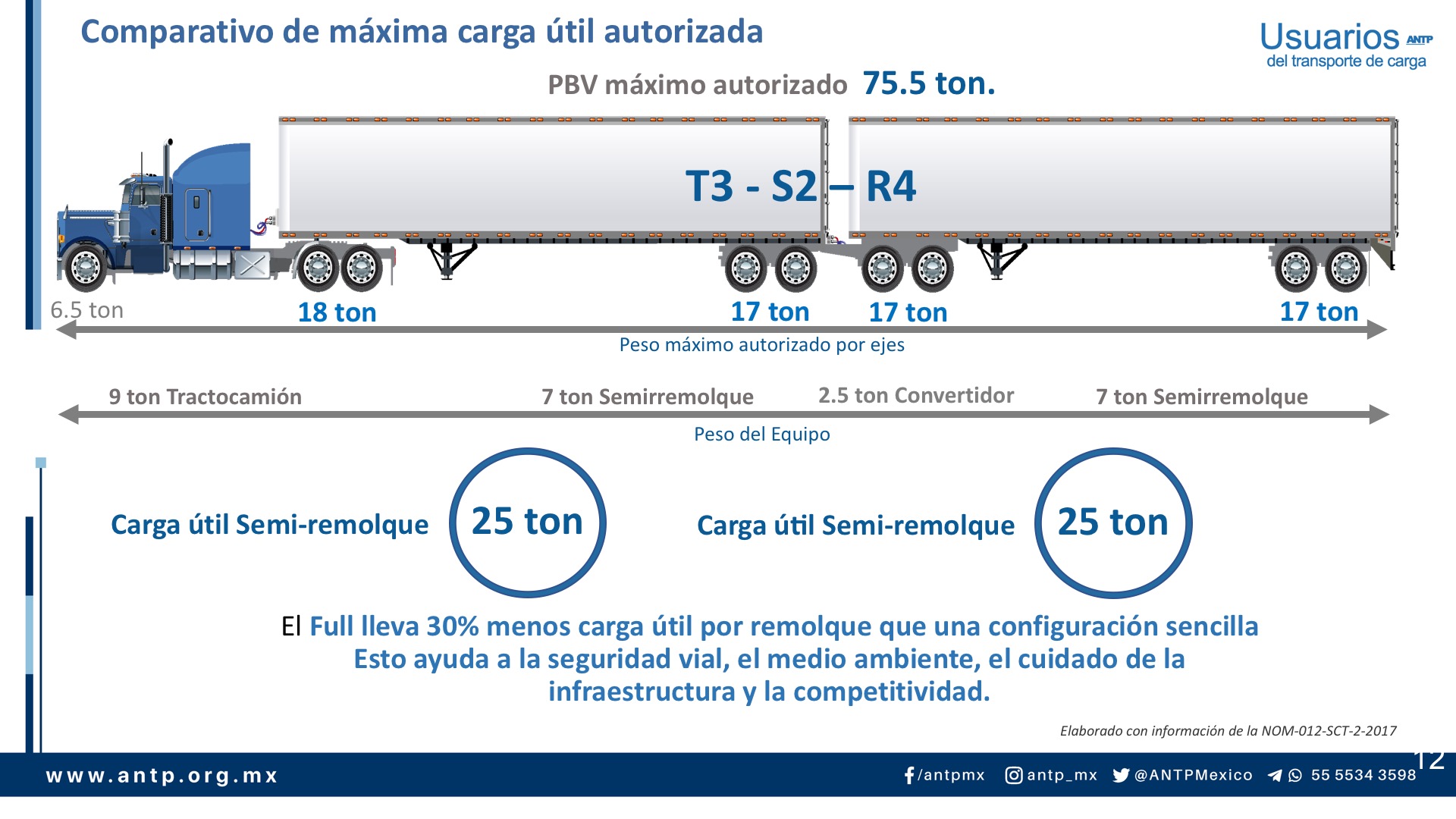 Comparativo de máxima carga útil autorizada

Usuarios ANTP
del transporte de carga

PBV máximo autorizado 75.5 ton.

T3 - S2 – R4

6.5 ton
18 ton
17 ton
17 ton
17 ton

Peso máximo autorizado por ejes

9 ton Tractocamión
7 ton Semirremolque
2.5 ton Convertidor
7 ton Semirremolque

Peso del Equipo

Carga útil Semi-remolque 25 ton

Carga útil Semi-remolque 25 ton

El Full lleva 30% menos carga útil por remolque que una configuración sencilla
Esto ayuda a la seguridad vial, el medio ambiente, el cuidado de la infraestructura y la competitividad.

Elaborado con información de la NOM-012-SCT-2-2017

12

www.antp.org.mx

/antpmx antp_mx @ANTPMexico 55 5534 3598